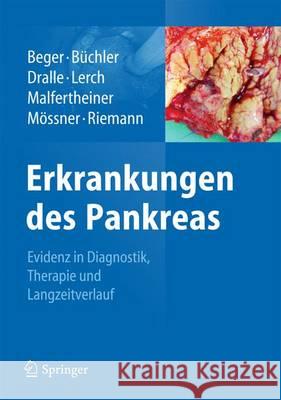 Beger · Büchler
Dralle · Lerch
Malfertheiner
Mössner · Riemann

Erkrankungen des Pankreas

Evidenz in Diagnostik, Therapie und Langzeitverlauf

Springer

Kraina Książek